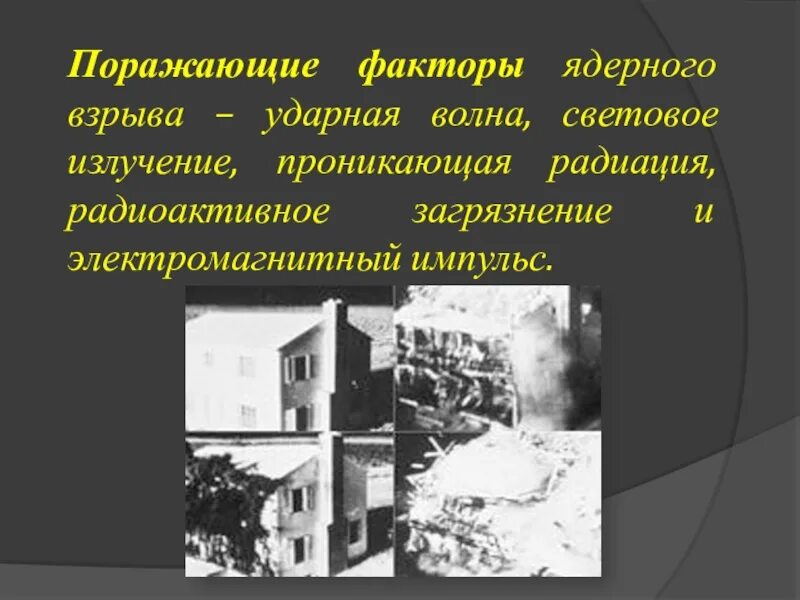 Поражающие факторы ядерного взрыва – ударная волна, световое излучение, проникающая радиация, радиоактивное загрязнение и электромагнитный импульс.